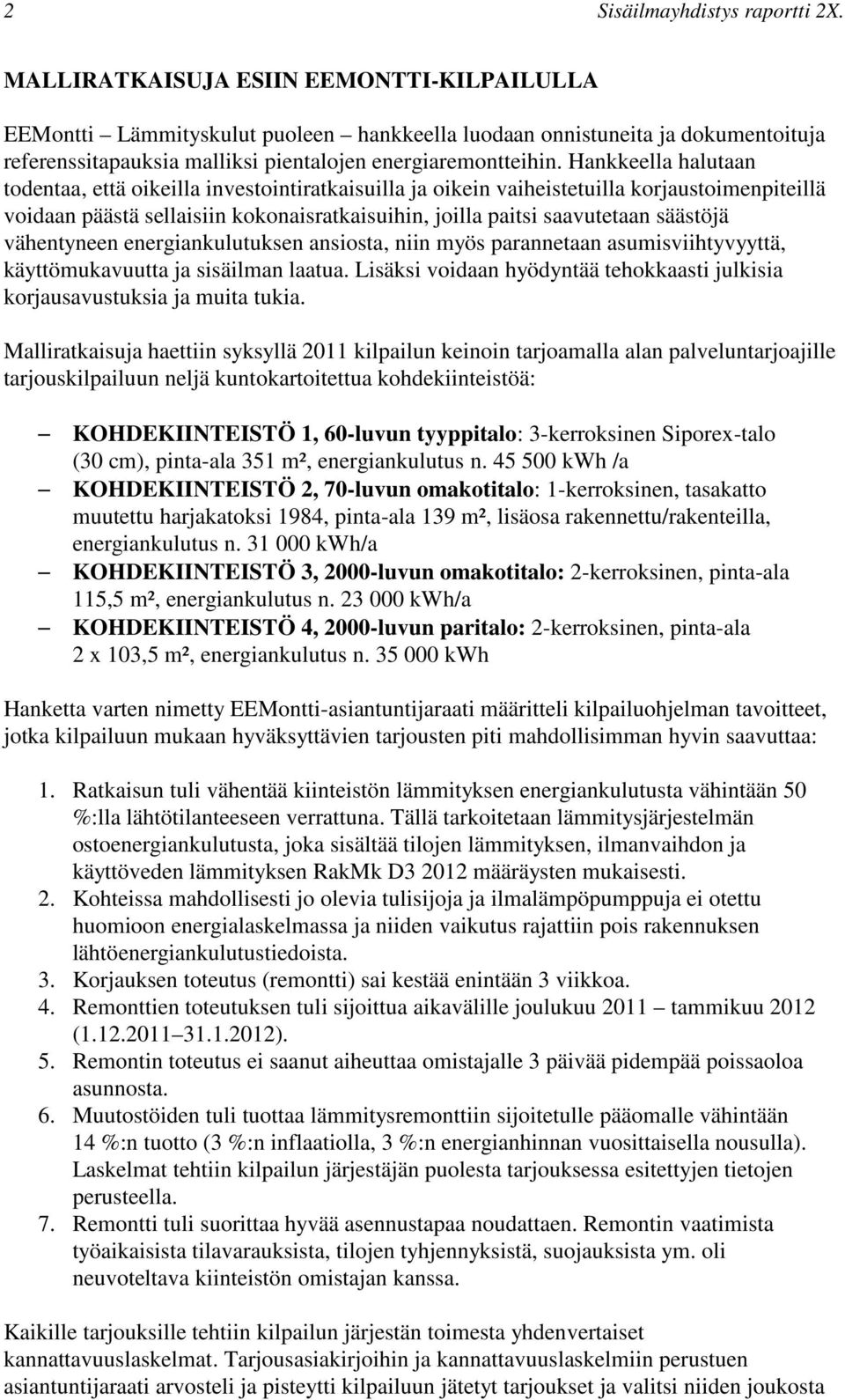 2 Sisäilmayhdistys raportti 2X.

MALLIRATKAISUJA ESIIN EEMONTTI-KILPAILULLA

EEMontti – Lämmityskulut puoleen – hankkeella luodaan onnistuneita ja dokumentoituja referenssitapauksia malliksi pientalojen energiaremontteihin. Hankkeella halutaan todentaa, että oikeilla investointiratkaisuilla ja oikein vaiheistetuilla korjaustoimenpiteillä voidaan päästä sellaisiin kokonaisratkaisuihin, joilla paitsi saavutetaan säästöjä vähentyneen energiankulutuksen ansiosta, niin myös parannetaan asumisviihtyvyyttä, käyttömukavuutta ja sisäilman laatua. Lisäksi voidaan hyödyntää tehokkaasti julkisia korjausavustuksia ja muita tukia.

Malliratkaisuja haettiin syksyllä 2011 kilpailun keinoin tarjoamalla alan palveluntarjoajille tarjouskilpailuun neljä kuntokartoitettua kohdekiinteistöä:

– KOHDEKIINTEISTÖ 1, 60-luvun tyyppitalo: 3-kerroksinen Siporex-talo (30 cm), pinta-ala 351 m², energiankulutus n. 45 500 kWh /a
– KOHDEKIINTEISTÖ 2, 70-luvun omakotitalo: 1-kerroksinen, tasakatto muutettu harjakatoksi 1984, pinta-ala 139 m², lisäosa rakennettu/rakenteilla, energiankulutus n. 31 000 kWh/a
– KOHDEKIINTEISTÖ 3, 2000-luvun omakotitalo: 2-kerroksinen, pinta-ala 115,5 m², energiankulutus n. 23 000 kWh/a
– KOHDEKIINTEISTÖ 4, 2000-luvun paritalo: 2-kerroksinen, pinta-ala 2 x 103,5 m², energiankulutus n. 35 000 kWh

Hanketta varten nimetty EEMontti-asiantuntijaraati määritteli kilpailuohjelman tavoitteet, jotka kilpailuun mukaan hyväksyttävien tarjousten piti mahdollisimman hyvin saavuttaa:

1. Ratkaisun tuli vähentää kiinteistön lämmityksen energiankulutusta vähintään 50 %:lla lähtötilanteeseen verrattuna. Tällä tarkoitetaan lämmitysjärjestelmän ostoenergiankulutusta, joka sisältää tilojen lämmityksen, ilmanvaihdon ja käyttöveden lämmityksen RakMk D3 2012 määräysten mukaisesti.
2. Kohteissa mahdollisesti jo olevia tulisijoja ja ilmalämpöpumppuja ei otettu huomioon energialaskelmassa ja niiden vaikutus rajattiin pois rakennuksen lähtöenergiankulutustiedoista.
3. Korjauksen toteutus (remontti) sai kestää enintään 3 viikkoa.
4. Remonttien toteutuksen tuli sijoittua aikavälille joulukuu 2011 – tammikuu 2012 (1.12.2011–31.1.2012).
5. Remontin toteutus ei saanut aiheuttaa omistajalle 3 päivää pidempää poissaoloa asunnosta.
6. Muutostöiden tuli tuottaa lämmitysremonttiin sijoitetulle pääomalle vähintään 14 %:n tuotto (3 %:n inflaatiolla, 3 %:n energianhinnan vuosittaisella nousulla). Laskelmat tehtiin kilpailun järjestäjän puolesta tarjouksessa esitettyjen tietojen perusteella.
7. Remontti tuli suorittaa hyvää asennustapaa noudattaen. Remontin vaatimista työaikaisista tilavarauksista, tilojen tyhjennyksistä, suojauksista ym. oli neuvoteltava kiinteistön omistajan kanssa.

Kaikille tarjouksille tehtiin kilpailun järjestän toimesta yhdenvertaiset kannattavuuslaskelmat. Tarjousasiakirjoihin ja kannattavuuslaskelmiin perustuen asiantuntijaraati arvosteli ja pisteytti kilpailuun jätetyt tarjoukset ja valitsi niiden joukosta